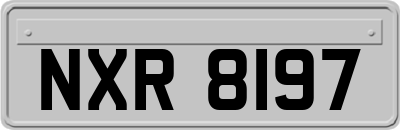 NXR 8197